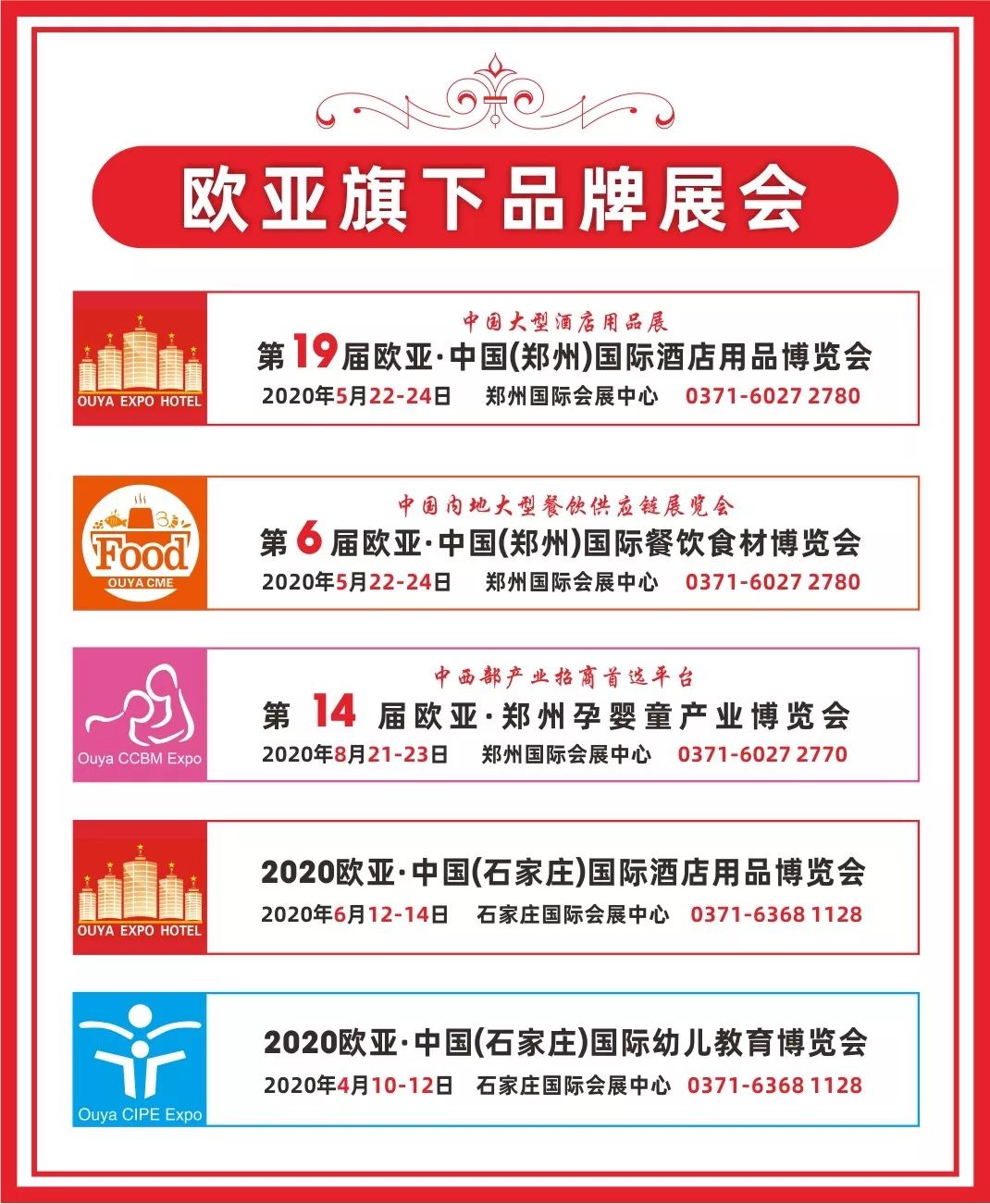 欧亚旗下品牌展会

OUYA EXPO HOTEL

中国大型酒店用品展

第19届欧亚·中国(郑州)国际酒店用品博览会

2020年5月22-24日 郑州国际会展中心 0371-6027 2780

Food

OUYA CME

中国内地大型餐饮供应链展览会

第6届欧亚·中国(郑州)国际餐饮食材博览会

2020年5月22-24日 郑州国际会展中心 0371-6027 2780

Ouya CCBM Expo

中西部产业招商首选平台

第14届欧亚·郑州孕婴童产业博览会

2020年8月21-23日 郑州国际会展中心 0371-6027 2770

OUYA EXPO HOTEL

2020欧亚·中国(石家庄)国际酒店用品博览会

2020年6月12-14日 石家庄国际会展中心 0371-6368 1128

Ouya CIPE Expo

2020欧亚·中国(石家庄)国际幼儿教育博览会

2020年4月10-12日 石家庄国际会展中心 0371-6368 1128